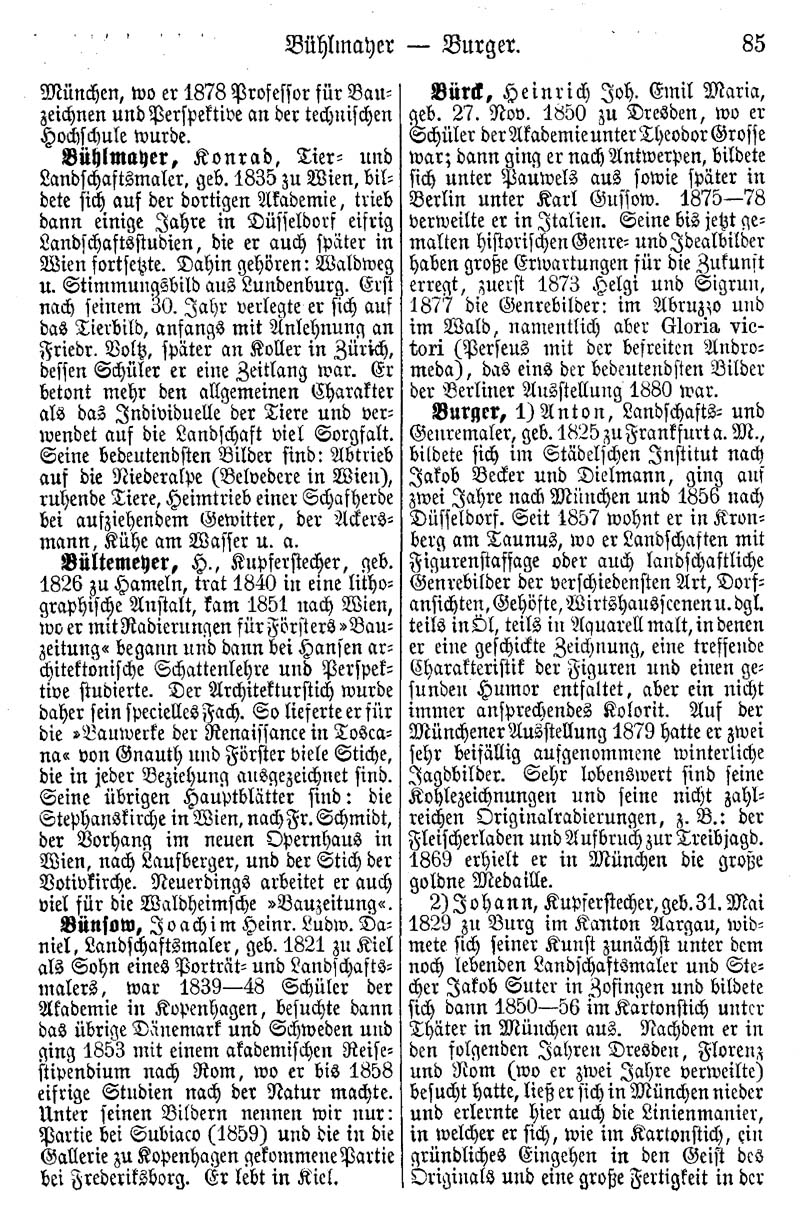 Bühlmayer — Burger. 85

München, wo er 1878 Professor für Bauzeichnen und Perspektive an der technischen Hochschule wurde.

Bühlmayer, Konrad, Tier- und Landschaftsmaler, geb. 1835 zu Wien, bildete sich auf der dortigen Akademie, trieb dann einige Jahre in Düsseldorf eifrig Landschaftsstudien, die er auch später in Wien fortsetzte. Dahin gehören: Waldweg u. Stimmungsbild aus Lundenburg. Erst nach seinem 30. Jahr verlegte er sich auf das Tierbild, anfangs mit Anlehnung an Friedr. Voltz, später an Koller in Zürich, dessen Schüler er eine Zeitlang war. Er betont mehr den allgemeinen Charakter als das Individuelle der Tiere und verwendet auf die Landschaft viel Sorgfalt. Seine bedeutendsten Bilder sind: Abtrieb auf die Niederalpe (Belvedere in Wien), ruhende Tiere, Heimtrieb einer Schafherde bei aufziehendem Gewitter, der Ackersmann, Kühe am Wasser u. a.

Bültemeyer, H., Kupferstecher, geb. 1826 zu Hameln, trat 1840 in eine lithographische Anstalt, kam 1851 nach Wien, wo er mit Radierungen für Försters »Bauzeitung« begann und dann bei Hansen architektonische Schattenlehre und Perspektive studierte. Der Architekturstich wurde daher sein specielles Fach. So lieferte er für die »Bauwerke der Renaissance in Toscana« von Gnauth und Förster viele Stiche, die in jeder Beziehung ausgezeichnet sind. Seine übrigen Hauptblätter sind: die Stephanskirche in Wien, nach Fr. Schmidt, der Vorhang im neuen Opernhaus in Wien, nach Laufberger, und der Stich der Votivkirche. Neuerdings arbeitet er auch viel für die Waldheimsche »Bauzeitung«.

Bünsow, Joachim Heinr. Ludw. Daniel, Landschaftsmaler, geb. 1821 zu Kiel als Sohn eines Porträt- und Landschaftsmalers, war 1839—48 Schüler der Akademie in Kopenhagen, besuchte dann das übrige Dänemark und Schweden und ging 1853 mit einem akademischen Reisestipendium nach Rom, wo er bis 1858 eifrige Studien nach der Natur machte. Unter seinen Bildern nennen wir nur: Partie bei Subiaco (1859) und die in die Gallerie zu Kopenhagen gekommene Partie bei Frederiksborg. Er lebt in Kiel.

Bürck, Heinrich Joh. Emil Maria, geb. 27. Nov. 1850 zu Dresden, wo er Schüler der Akademie unter Theodor Grosse war; dann ging er nach Antwerpen, bildete sich unter Pauwels aus sowie später in Berlin unter Karl Gussow. 1875—78 verweilte er in Italien. Seine bis jetzt gemalten historischen Genre- und Idealbilder haben große Erwartungen für die Zukunft erregt, zuerst 1873 Helgi und Sigrun, 1877 die Genrebilder: im Abruzzo und im Wald, namentlich aber Gloria victori (Perseus mit der befreiten Andromeda), das eins der bedeutendsten Bilder der Berliner Ausstellung 1880 war.

Burger, 1) Anton, Landschafts- und Genremaler, geb. 1825 zu Frankfurt a. M., bildete sich im Städelschen Institut nach Jakob Becker und Dielmann, ging auf zwei Jahre nach München und 1856 nach Düsseldorf. Seit 1857 wohnt er in Kronberg am Taunus, wo er Landschaften mit Figurenstaffage oder auch landschaftliche Genrebilder der verschiedensten Art, Dorfansichten, Gehöfte, Wirtshausscenen u. dgl. teils in Öl, teils in Aquarell malt, in denen er eine geschickte Zeichnung, eine treffende Charakteristik der Figuren und einen gesunden Humor entfaltet, aber ein nicht immer ansprechendes Kolorit. Auf der Münchener Ausstellung 1879 hatte er zwei sehr beifällig aufgenommene winterliche Jagdbilder. Sehr lobenswert sind seine Kohlezeichnungen und seine nicht zahlreichen Originalradierungen, z. B.: der Fleischerladen und Aufbruch zur Treibjagd. 1869 erhielt er in München die große goldne Medaille.

2) Johann, Kupferstecher, geb. 31. Mai 1829 zu Burg im Kanton Aargau, widmete sich seiner Kunst zunächst unter dem noch lebenden Landschaftsmaler und Stecher Jakob Suter in Zofingen und bildete sich dann 1850—56 im Kartonstich unter Thäter in München aus. Nachdem er in den folgenden Jahren Dresden, Florenz und Rom (wo er zwei Jahre verweilte) besucht hatte, ließ er sich in München nieder und erlernte hier auch die Linienmanier, in welcher er sich, wie im Kartonstich, ein gründliches Eingehen in den Geist des Originals und eine große Fertigkeit in der